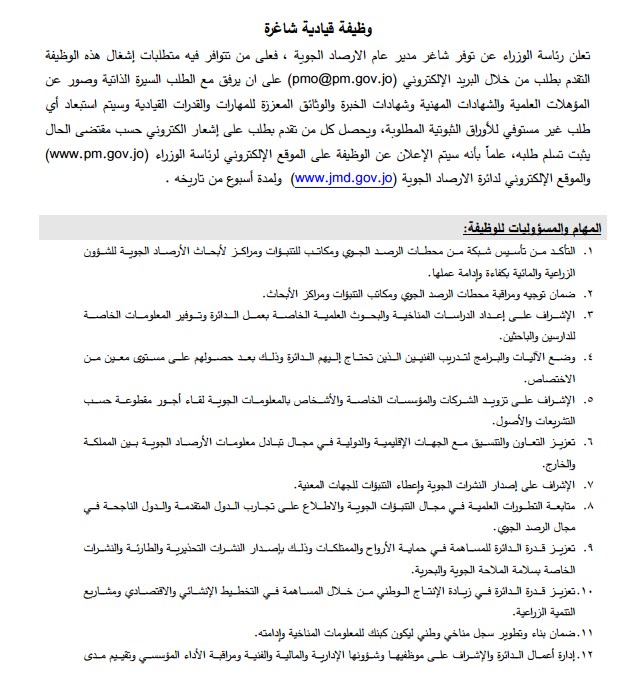 وظيفة قيادية شاغرة

تعلن رئاسة الوزراء عن توفر شاغر مدير عام الارصاد الجوية ، فعلى من تتوافر فيه متطلبات إشغال هذه الوظيفة التقدم بطلب من خلال البريد الإلكتروني (pmo@pm.gov.jo) على ان يرفق مع الطلب السيرة الذاتية وصور عن المؤهلات العلمية والشهادات المهنية وشهادات الخبرة والوثائق المعززة للمهارات والقدرات القيادية وسيتم استبعاد أي طلب غير مستوفي للأوراق الثبوتية المطلوبة، ويحصل كل من تقدم بطلب على إشعار الكتروني حسب مقتضى الحال يثبت تسلم طلبه، علماً بأنه سيتم الإعلان عن الوظيفة على الموقع الإلكتروني لرئاسة الوزراء (www.pm.gov.jo) والموقع الإلكتروني لدائرة الارصاد الجوية (www.jmd.gov.jo) ولمدة أسبوع من تاريخه .

المهام والمسؤوليات للوظيفة:

١. التأكد من تأسيس شبكة من محطات الرصد الجوي ومكاتب للتنبؤات ومراكز لأبحاث الأرصاد الجوية للشؤون الزراعية والمائية بكفاءة وإدامة عملها.
٢. ضمان توجيه ومراقبة محطات الرصد الجوي ومكاتب التنبؤات ومراكز الأبحاث.
٣. الإشراف على إعداد الدراسات المناخية والبحوث العلمية الخاصة بعمل الدائرة وتوفير المعلومات الخاصة للدارسين والباحثين.
٤. وضع الآليات والبرامج لتدريب الفنيين الذين تحتاج إليهم الدائرة وذلك بعد حصولهم على مستوى معين من الاختصاص.
٥. الإشراف على تزويد الشركات والمؤسسات الخاصة والأشخاص بالمعلومات الجوية لقاء أجور مقطوعة حسب التشريعات والأصول.
٦. تعزيز التعاون والتنسيق مع الجهات الإقليمية والدولية في مجال تبادل معلومات الأرصاد الجوية بين المملكة والخارج.
٧. الإشراف على إصدار النشرات الجوية وإعطاء التنبؤات للجهات المعنية.
٨. متابعة التطورات العلمية في مجال التنبؤات الجوية والاطلاع على تجارب الدول المتقدمة والدول الناجحة في مجال الرصد الجوي.
٩. تعزيز قدرة الدائرة للمساهمة في حماية الأرواح والممتلكات وذلك بإصدار النشرات التحذيرية والطارئة والنشرات الخاصة بسلامة الملاحة الجوية والبحرية.
١٠. تعزيز قدرة الدائرة في زيادة الإنتاج الوطني من خلال المساهمة في التخطيط الإنشائي والاقتصادي ومشاريع التنمية الزراعية.
١١. ضمان بناء وتطوير سجل مناخي وطني ليكون كبنك للمعلومات المناخية وإدامته.
١٢. إدارة أعمال الدائرة والإشراف على موظفيها وشؤونها الإدارية والمالية والفنية ومراقبة الأداء المؤسسي وتقييم مدى